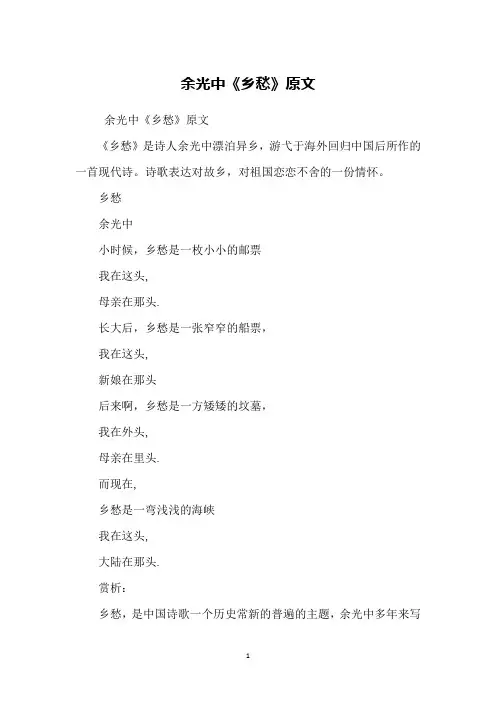 余光中《乡愁》原文

余光中《乡愁》原文

《乡愁》是诗人余光中漂泊异乡，游弋于海外回归中国后所作的一首现代诗。诗歌表达对故乡，对祖国恋恋不舍的一份情怀。

乡愁

余光中

小时候，乡愁是一枚小小的邮票

我在这头,

母亲在那头.

长大后，乡愁是一张窄窄的船票，

我在这头,

新娘在那头

后来啊，乡愁是一方矮矮的坟墓，

我在外头,

母亲在里头.

而现在,

乡愁是一弯浅浅的海峡

我在这头,

大陆在那头.

赏析：

乡愁，是中国诗歌一个历史常新的普遍的主题，余光中多年来写

1